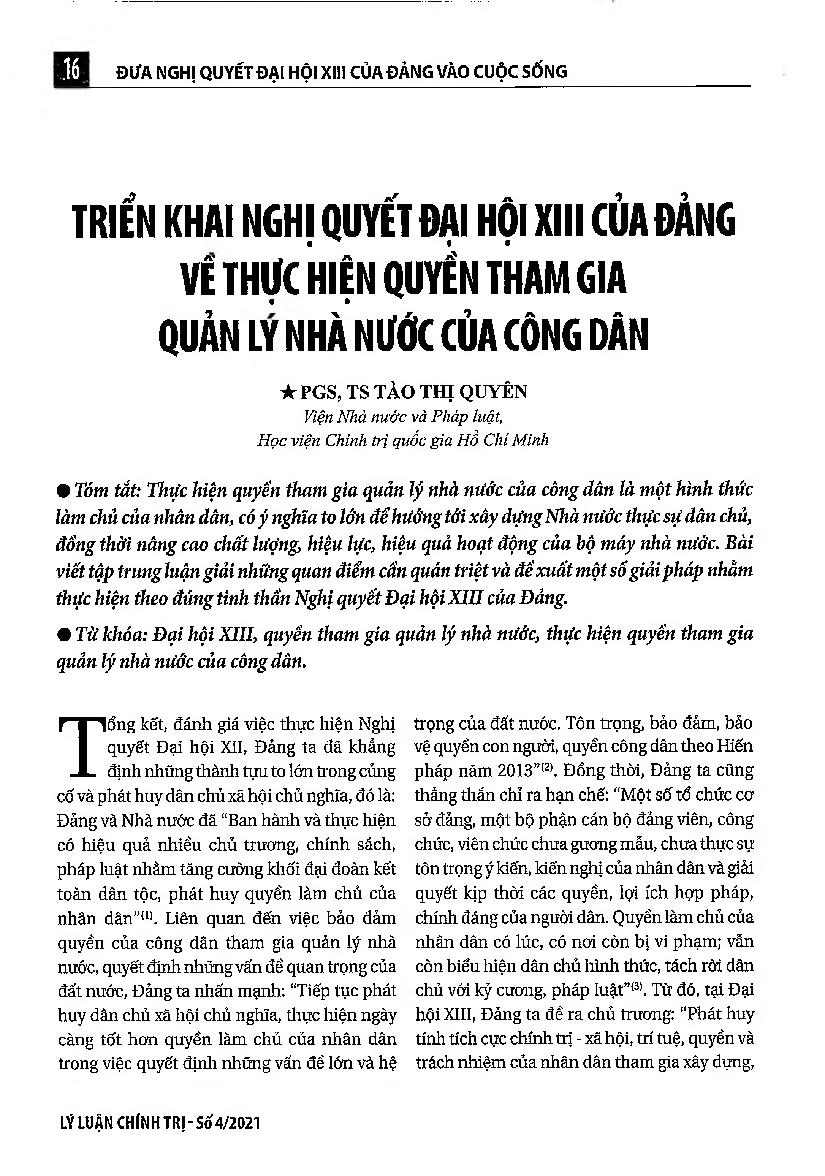 16 ĐƯA NGHỊ QUYẾT ĐẠI HỘI XIII CỦA ĐẢNG VÀO CUỘC SỐNG

TRIỂN KHAI NGHỊ QUYẾT ĐẠI HỘI XIII CỦA ĐẢNG VỀ THỰC HIỆN QUYỀN THAM GIA QUẢN LÝ NHÀ NƯỚC CỦA CÔNG DÂN

★ PGS, TS TÀO THỊ QUYÊN
Viện Nhà nước và Pháp luật,
Học viện Chính trị quốc gia Hồ Chí Minh

● Tóm tắt: Thực hiện quyền tham gia quản lý nhà nước của công dân là một hình thức làm chủ của nhân dân, có ý nghĩa to lớn để hướng tới xây dựng Nhà nước thực sự dân chủ, đồng thời nâng cao chất lượng, hiệu lực, hiệu quả hoạt động của bộ máy nhà nước. Bài viết tập trung luận giải những quan điểm cần quán triệt và đề xuất một số giải pháp nhằm thực hiện theo đúng tinh thần Nghị quyết Đại hội XIII của Đảng.

● Từ khóa: Đại hội XIII, quyền tham gia quản lý nhà nước, thực hiện quyền tham gia quản lý nhà nước của công dân.

Tổng kết, đánh giá việc thực hiện Nghị quyết Đại hội XII, Đảng ta đã khẳng định những thành tựu to lớn trong củng cố và phát huy dân chủ xã hội chủ nghĩa, đó là: Đảng và Nhà nước đã "Ban hành và thực hiện có hiệu quả nhiều chủ trương, chính sách, pháp luật nhằm tăng cường khối đại đoàn kết toàn dân tộc, phát huy quyền làm chủ của nhân dân"$^{(1)}$. Liên quan đến việc bảo đảm quyền của công dân tham gia quản lý nhà nước, quyết định những vấn đề quan trọng của đất nước, Đảng ta nhấn mạnh: "Tiếp tục phát huy dân chủ xã hội chủ nghĩa, thực hiện ngày càng tốt hơn quyền làm chủ của nhân dân trong việc quyết định những vấn đề lớn và hệ trọng của đất nước. Tôn trọng, bảo đảm, bảo vệ quyền con người, quyền công dân theo Hiến pháp năm 2013"$^{(2)}$. Đồng thời, Đảng ta cũng thẳng thắn chỉ ra hạn chế: "Một số tổ chức cơ sở đảng, một bộ phận cán bộ đảng viên, công chức, viên chức chưa gương mẫu, chưa thực sự tôn trọng ý kiến, kiến nghị của nhân dân và giải quyết kịp thời các quyền, lợi ích hợp pháp, chính đáng của người dân. Quyền làm chủ của nhân dân có lúc, có nơi còn bị vi phạm; vẫn còn biểu hiện dân chủ hình thức, tách rời dân chủ với kỷ cương, pháp luật"$^{(3)}$. Từ đó, tại Đại hội XIII, Đảng ta đề ra chủ trương: "Phát huy tính tích cực chính trị - xã hội, trí tuệ, quyền và trách nhiệm của nhân dân tham gia xây dựng,

LÝ LUẬN CHÍNH TRỊ - Số 4/2021